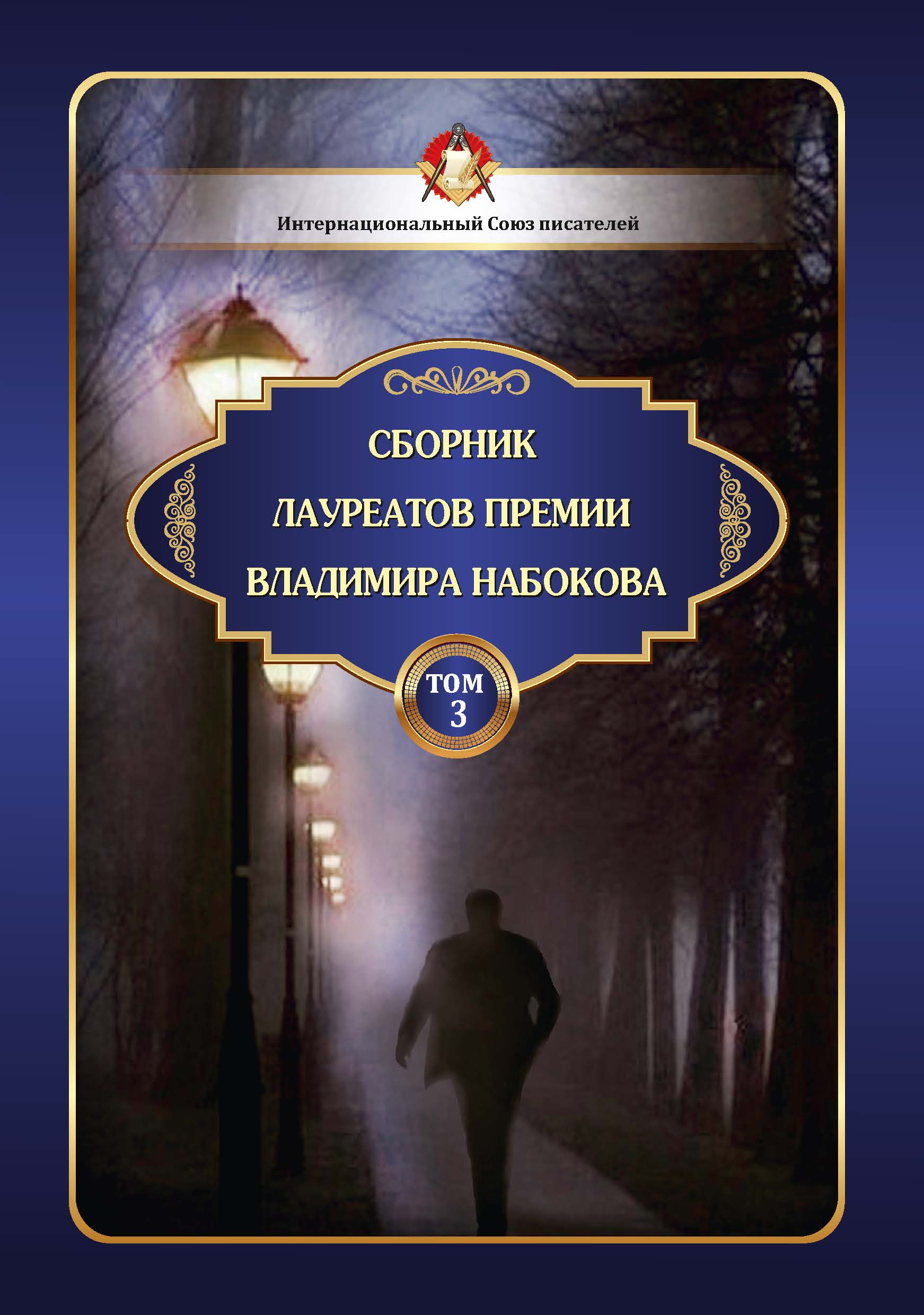 Интернациональный Союз писателей

СБОРНИК
ЛАУРЕАТОВ ПРЕМИИ
ВЛАДИМИРА НАБОКОВА

ТОМ
3